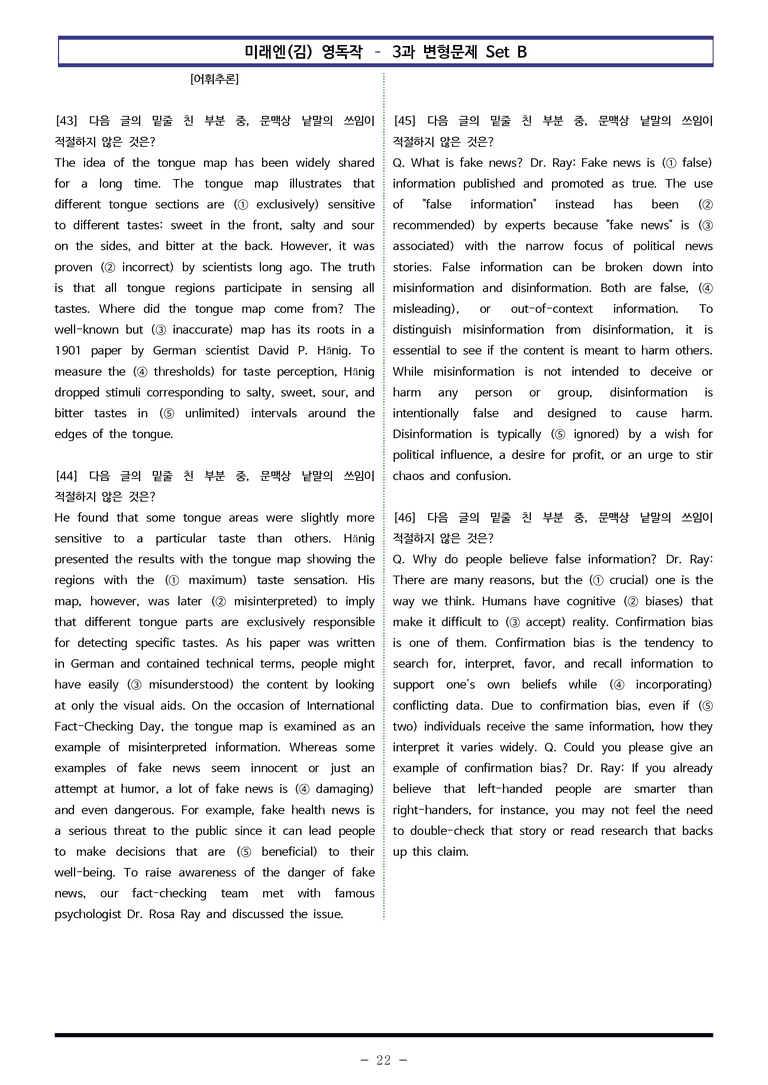 미래엔(김) 영독작 - 3과 변형문제 Set B

[어휘추론]

[43] 다음 글의 밑줄 친 부분 중, 문맥상 낱말의 쓰임이 적절하지 않은 것은?

The idea of the tongue map has been widely shared for a long time. The tongue map illustrates that different tongue sections are (① exclusively) sensitive to different tastes: sweet in the front, salty and sour on the sides, and bitter at the back. However, it was proven (② incorrect) by scientists long ago. The truth is that all tongue regions participate in sensing all tastes. Where did the tongue map come from? The well-known but (③ inaccurate) map has its roots in a 1901 paper by German scientist David P. Hänig. To measure the (④ thresholds) for taste perception, Hänig dropped stimuli corresponding to salty, sweet, sour, and bitter tastes in (⑤ unlimited) intervals around the edges of the tongue.

[44] 다음 글의 밑줄 친 부분 중, 문맥상 낱말의 쓰임이 적절하지 않은 것은?

He found that some tongue areas were slightly more sensitive to a particular taste than others. Hänig presented the results with the tongue map showing the regions with the (① maximum) taste sensation. His map, however, was later (② misinterpreted) to imply that different tongue parts are exclusively responsible for detecting specific tastes. As his paper was written in German and contained technical terms, people might have easily (③ misunderstood) the content by looking at only the visual aids. On the occasion of International Fact-Checking Day, the tongue map is examined as an example of misinterpreted information. Whereas some examples of fake news seem innocent or just an attempt at humor, a lot of fake news is (④ damaging) and even dangerous. For example, fake health news is a serious threat to the public since it can lead people to make decisions that are (⑤ beneficial) to their well-being. To raise awareness of the danger of fake news, our fact-checking team met with famous psychologist Dr. Rosa Ray and discussed the issue.

[45] 다음 글의 밑줄 친 부분 중, 문맥상 낱말의 쓰임이 적절하지 않은 것은?

Q. What is fake news? Dr. Ray: Fake news is (① false) information published and promoted as true. The use of "false information" instead has been (② recommended) by experts because "fake news" is (③ associated) with the narrow focus of political news stories. False information can be broken down into misinformation and disinformation. Both are false, (④ misleading), or out-of-context information. To distinguish misinformation from disinformation, it is essential to see if the content is meant to harm others. While misinformation is not intended to deceive or harm any person or group, disinformation is intentionally false and designed to cause harm. Disinformation is typically (⑤ ignored) by a wish for political influence, a desire for profit, or an urge to stir chaos and confusion.

[46] 다음 글의 밑줄 친 부분 중, 문맥상 낱말의 쓰임이 적절하지 않은 것은?

Q. Why do people believe false information? Dr. Ray: There are many reasons, but the (① crucial) one is the way we think. Humans have cognitive (② biases) that make it difficult to (③ accept) reality. Confirmation bias is one of them. Confirmation bias is the tendency to search for, interpret, favor, and recall information to support one's own beliefs while (④ incorporating) conflicting data. Due to confirmation bias, even if (⑤ two) individuals receive the same information, how they interpret it varies widely. Q. Could you please give an example of confirmation bias? Dr. Ray: If you already believe that left-handed people are smarter than right-handers, for instance, you may not feel the need to double-check that story or read research that backs up this claim.

- 22 -